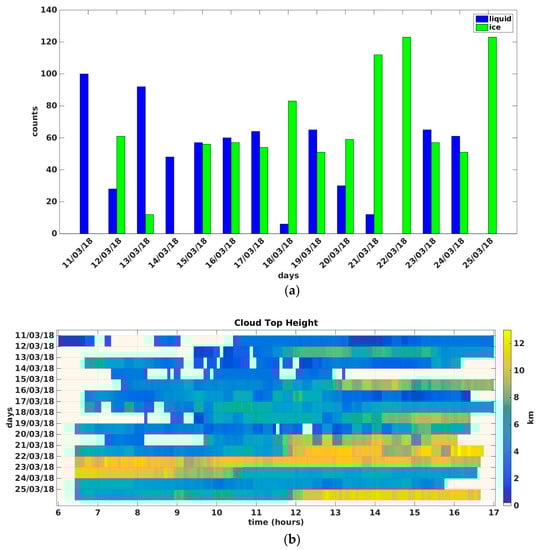 140
120
100
80
60
40
20
0
counts
liquid
ice
11/03/18
12/03/18
13/03/18
14/03/18
15/03/18
16/03/18
17/03/18
18/03/18
19/03/18
20/03/18
21/03/18
22/03/18
23/03/18
24/03/18
25/03/18
days
(a)

Cloud Top Height
11/03/18
12/03/18
13/03/18
14/03/18
15/03/18
16/03/18
17/03/18
18/03/18
19/03/18
20/03/18
21/03/18
22/03/18
23/03/18
24/03/18
25/03/18
days
6
7
8
9
10
11
12
13
14
15
16
17
time (hours)
12
10
8
6
4
2
0
km
(b)